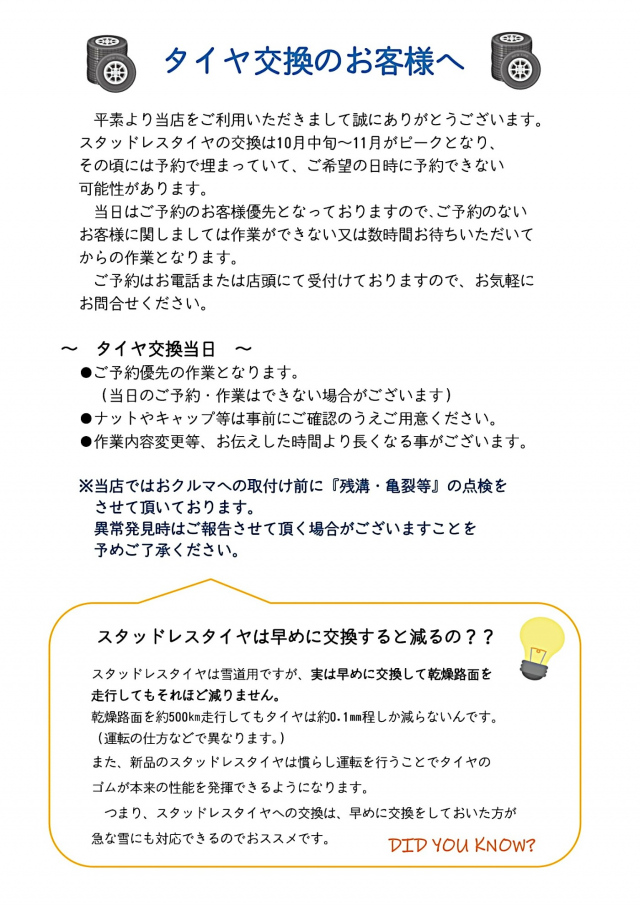 タイヤ交換のお客様へ

平素より当店をご利用いただきまして誠にありがとうございます。スタッドレスタイヤの交換は10月中旬～11月がピークとなり、その頃には予約で埋まっていて、ご希望の日時に予約できない可能性があります。

当日はご予約のお客様優先となっておりますので、ご予約のないお客様に関しましては作業ができない又は数時間お待ちいただいてからの作業となります。

ご予約はお電話または店頭にて受付けておりますので、お気軽にお問合せください。

～　タイヤ交換当日　～
• ご予約優先の作業となります。
（当日のご予約・作業はできない場合がございます）
• ナットやキャップ等は事前にご確認のうえご用意ください。
• 作業内容変更等、お伝えした時間より長くなる事がございます。

※当店ではおクルマへの取付け前に『残溝・亀裂等』の点検をさせて頂いております。
異常発見時はご報告させて頂く場合がございますことを予めご了承ください。

スタッドレスタイヤは早めに交換すると減るの？？

スタッドレスタイヤは雪道用ですが、実は早めに交換して乾燥路面を走行してもそれほど減りません。
乾燥路面を約500km走行してもタイヤは約0.1mm程しか減らないんです。
（運転の仕方などで異なります。）
また、新品のスタッドレスタイヤは慣らし運転を行うことでタイヤのゴムが本来の性能を発揮できるようになります。

つまり、スタッドレスタイヤへの交換は、早めに交換をしておいた方が急な雪にも対応できるのでおススメです。

DID YOU KNOW?